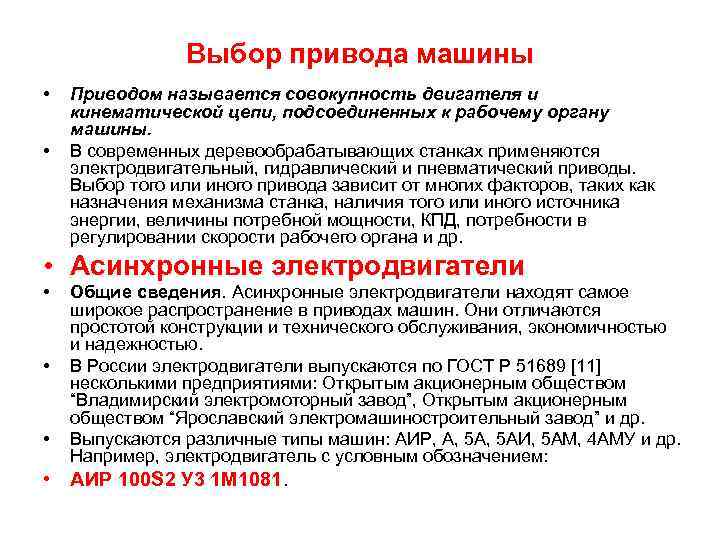 Выбор привода машины

• Приводом называется совокупность двигателя и кинематической цепи, подсоединенных к рабочему органу машины.

• В современных деревообрабатывающих станках применяются электродвигательный, гидравлический и пневматический приводы. Выбор того или иного привода зависит от многих факторов, таких как назначения механизма станка, наличия того или иного источника энергии, величины потребной мощности, КПД, потребности в регулировании скорости рабочего органа и др.

• Асинхронные электродвигатели

• Общие сведения. Асинхронные электродвигатели находят самое широкое распространение в приводах машин. Они отличаются простотой конструкции и технического обслуживания, экономичностью и надежностью.

• В России электродвигатели выпускаются по ГОСТ Р 51689 [11] несколькими предприятиями: Открытым акционерным обществом "Владимирский электромоторный завод", Открытым акционерным обществом "Ярославский электромашиностроительный завод" и др.

• Выпускаются различные типы машин: АИР, А, 5А, 5АИ, 5АМ, 4АМУ и др. Например, электродвигатель с условным обозначением:

• АИР 100S2 У3 1М1081.